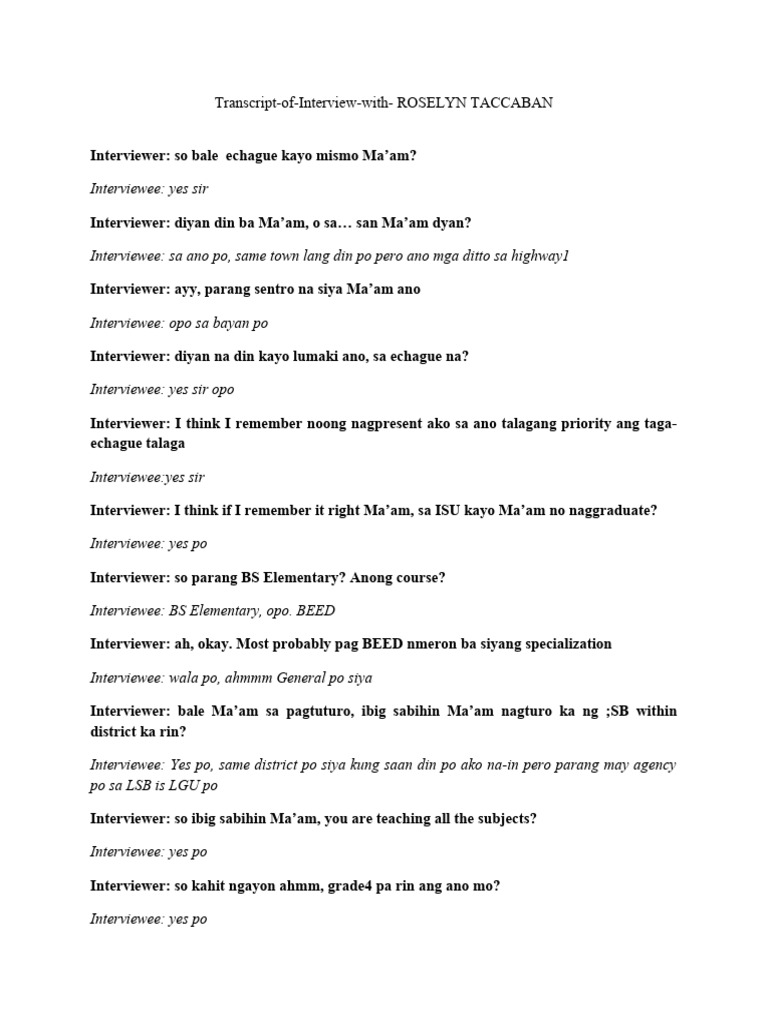 Transcript-of-Interview-with- ROSELYN TACCABAN

Interviewer: so bale echague kayo mismo Ma'am?

Interviewee: yes sir

Interviewer: diyan din ba Ma'am, o sa… san Ma'am dyan?

Interviewee: sa ano po, same town lang din po pero ano mga ditto sa highway1

Interviewer: ayy, parang sentro na siya Ma'am ano

Interviewee: opo sa bayan po

Interviewer: diyan na din kayo lumaki ano, sa echague na?

Interviewee: yes sir opo

Interviewer: I think I remember noong nagpresent ako sa ano talagang priority ang taga-echague talaga

Interviewee:yes sir

Interviewer: I think if I remember it right Ma'am, sa ISU kayo Ma'am no naggraduate?

Interviewee: yes po

Interviewer: so parang BS Elementary? Anong course?

Interviewee: BS Elementary, opo. BEED

Interviewer: ah, okay. Most probably pag BEED nmeron ba siyang specialization

Interviewee: wala po, ahmmm General po siya

Interviewer: bale Ma'am sa pagtuturo, ibig sabihin Ma'am nagturo ka ng ;SB within district ka rin?

Interviewee: Yes po, same district po siya kung saan din po ako na-in pero parang may agency po sa LSB is LGU po

Interviewer: so ibig sabihin Ma'am, you are teaching all the subjects?

Interviewee: yes po

Interviewer: so kahit ngayon ahmm, grade4 pa rin ang ano mo?

Interviewee: yes po